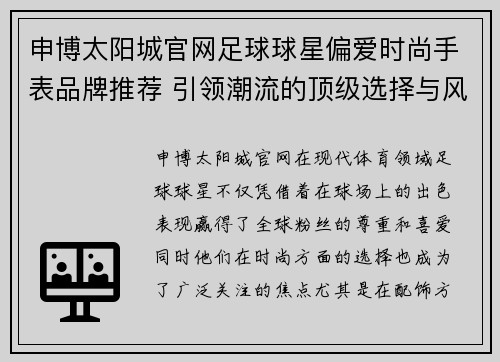 申博太阳城官网足球球星偏爱时尚手表品牌推荐 引领潮流的顶级选择与风

申博太阳城官网在现代体育领域足球球星不仅凭借着在球场上的出色表现赢得了全球粉丝的尊重和喜爱同时他们在时尚方面的选择也成为了广泛关注的焦点尤其是在配饰方